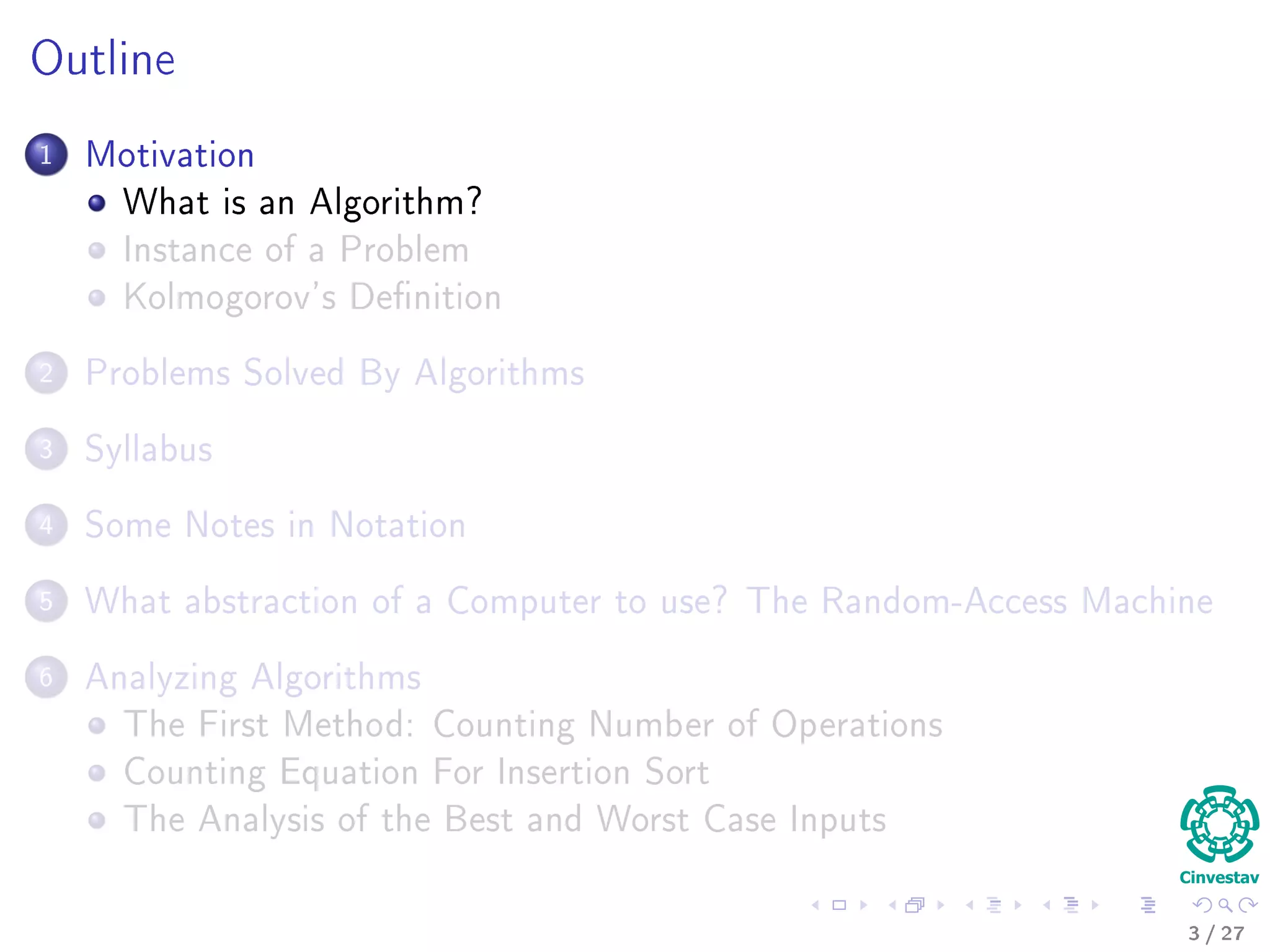 Outline

1 Motivation
• What is an Algorithm?
• Instance of a Problem
• Kolmogorov's Definition

2 Problems Solved By Algorithms

3 Syllabus

4 Some Notes in Notation

5 What abstraction of a Computer to use? The Random-Access Machine

6 Analyzing Algorithms
• The First Method: Counting Number of Operations
• Counting Equation For Insertion Sort
• The Analysis of the Best and Worst Case Inputs

Cinvestav

3 / 27